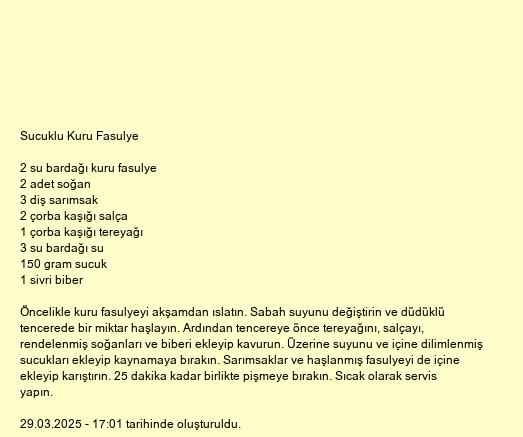 Sucuklu Kuru Fasulye

2 su bardağı kuru fasulye
2 adet soğan
3 diş sarımsak
2 çorba kaşığı salça
1 çorba kaşığı tereyağı
3 su bardağı su
150 gram sucuk
1 sivri biber

Öncelikle kuru fasulyeyi akşamdan ıslatın. Sabah suyunu değiştirin ve düdüklü tencerede bir miktar haşlayın. Ardından tencereye önce tereyağını, salçayı, rendelenmiş soğanları ve biberi ekleyip kavurun. Üzerine suyunu ve içine dilimlenmiş sucukları ekleyip kaynamaya bırakın. Sarımsaklar ve haşlanmış fasulyeyi de içine ekleyip karıştırın. 25 dakika kadar birlikte pişmeye bırakın. Sıcak olarak servis yapın.

29.03.2025 - 17:01 tarihinde oluşturuldu.